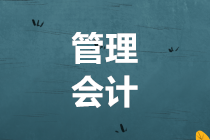 管理
会计